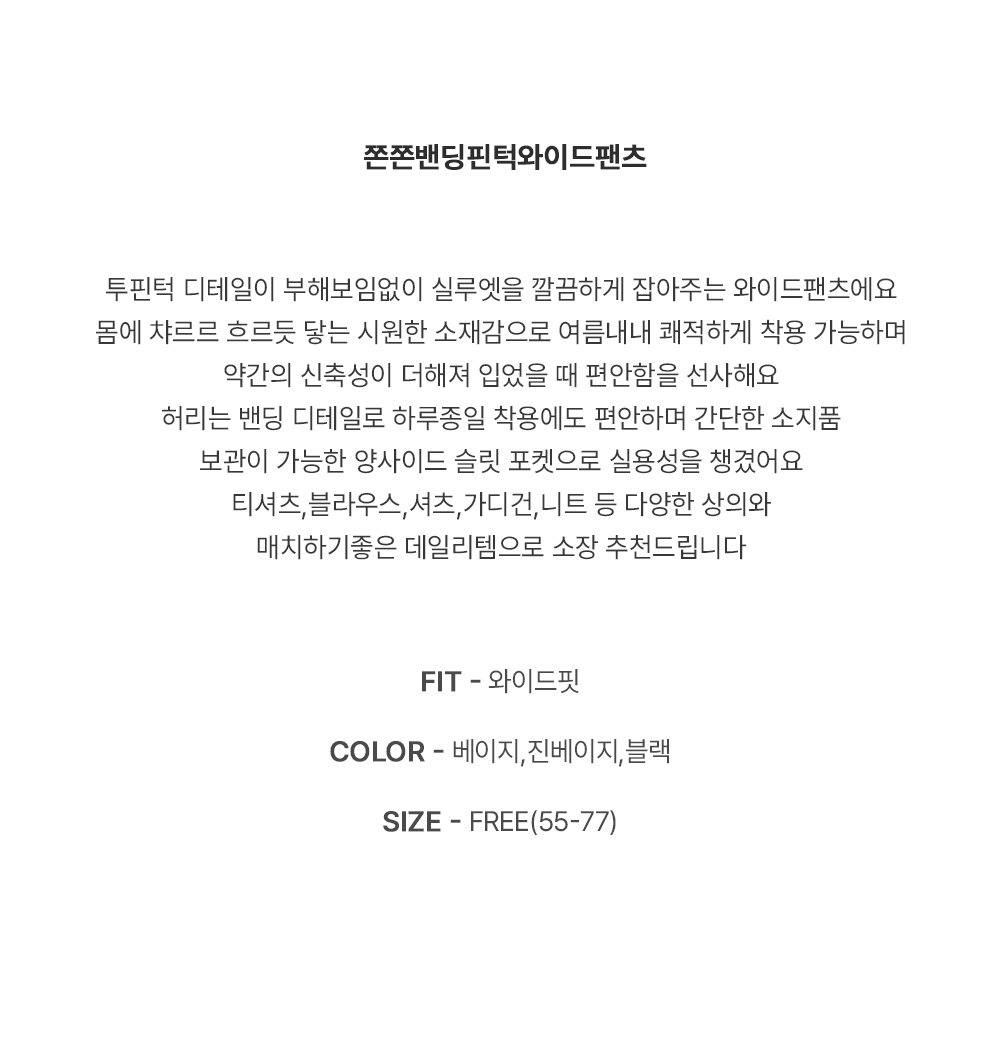 쫀쫀밴딩핀턱와이드팬츠

투핀턱 디테일이 부해보임없이 실루엣을 깔끔하게 잡아주는 와이드팬츠에요
몸에 챠르르 흐르듯 닿는 시원한 소재감으로 여름내내 쾌적하게 착용 가능하며
약간의 신축성이 더해져 입었을 때 편안함을 선사해요
허리는 밴딩 디테일로 하루종일 착용에도 편안하며 간단한 소지품
보관이 가능한 양사이드 슬릿 포켓으로 실용성을 챙겼어요
티셔츠,블라우스,셔츠,가디건,니트 등 다양한 상의와
매치하기좋은 데일리템으로 소장 추천드립니다

FIT - 와이드핏

COLOR - 베이지,진베이지,블랙

SIZE - FREE(55-77)